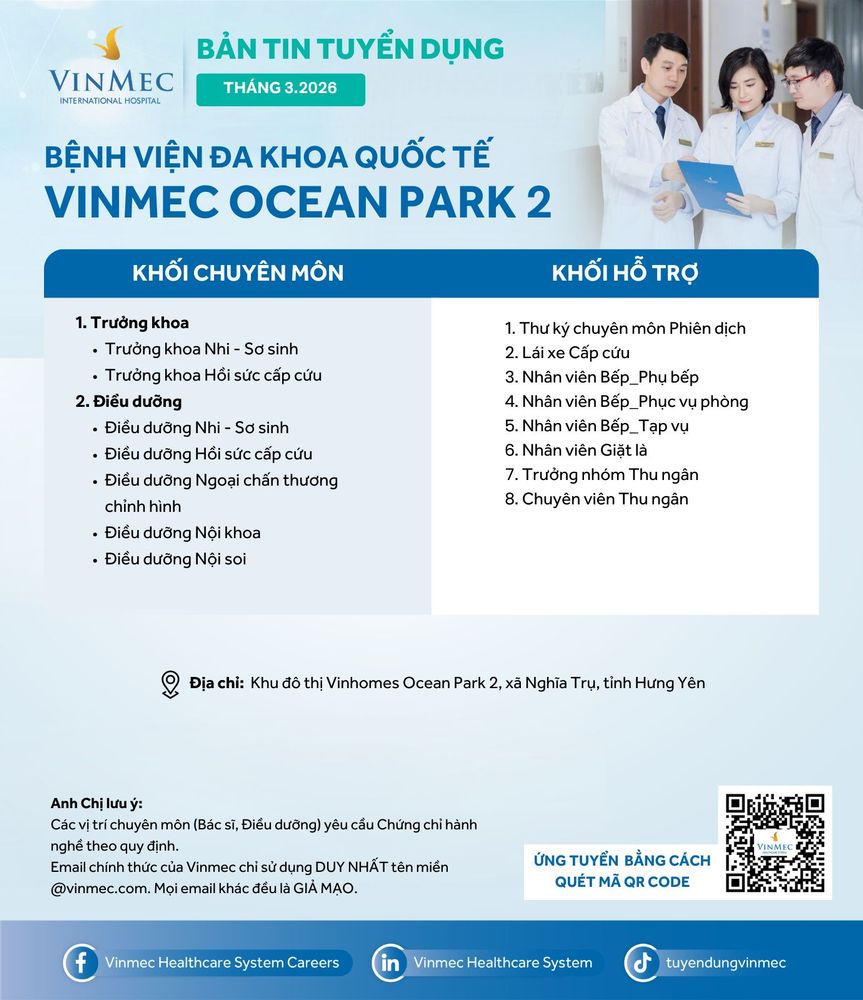 VINMEC
INTERNATIONAL HOSPITAL

BẢN TIN TUYỂN DỤNG
THÁNG 3.2026

BỆNH VIỆN ĐA KHOA QUỐC TẾ
VINMEC OCEAN PARK 2

KHỐI CHUYÊN MÔN

1. Trưởng khoa
• Trưởng khoa Nhi - Sơ sinh
• Trưởng khoa Hồi sức cấp cứu
2. Điều dưỡng
• Điều dưỡng Nhi - Sơ sinh
• Điều dưỡng Hồi sức cấp cứu
• Điều dưỡng Ngoại chấn thương chỉnh hình
• Điều dưỡng Nội khoa
• Điều dưỡng Nội soi

KHỐI HỖ TRỢ

1. Thư ký chuyên môn Phiên dịch
2. Lái xe Cấp cứu
3. Nhân viên Bếp_Phụ bếp
4. Nhân viên Bếp_Phục vụ phòng
5. Nhân viên Bếp_Tạp vụ
6. Nhân viên Giặt là
7. Trưởng nhóm Thu ngân
8. Chuyên viên Thu ngân

Địa chỉ: Khu đô thị Vinhomes Ocean Park 2, xã Nghĩa Trụ, tỉnh Hưng Yên

Anh Chị lưu ý:
Các vị trí chuyên môn (Bác sĩ, Điều dưỡng) yêu cầu Chứng chỉ hành nghề theo quy định.
Email chính thức của Vinmec chỉ sử dụng DUY NHẤT tên miền @vinmec.com. Mọi email khác đều là GIẢ MẠO.

ỨNG TUYỂN BẰNG CÁCH QUÉT MÃ QR CODE

VINMEC

Vinmec Healthcare System Careers
Vinmec Healthcare System
tuyendungvinmec